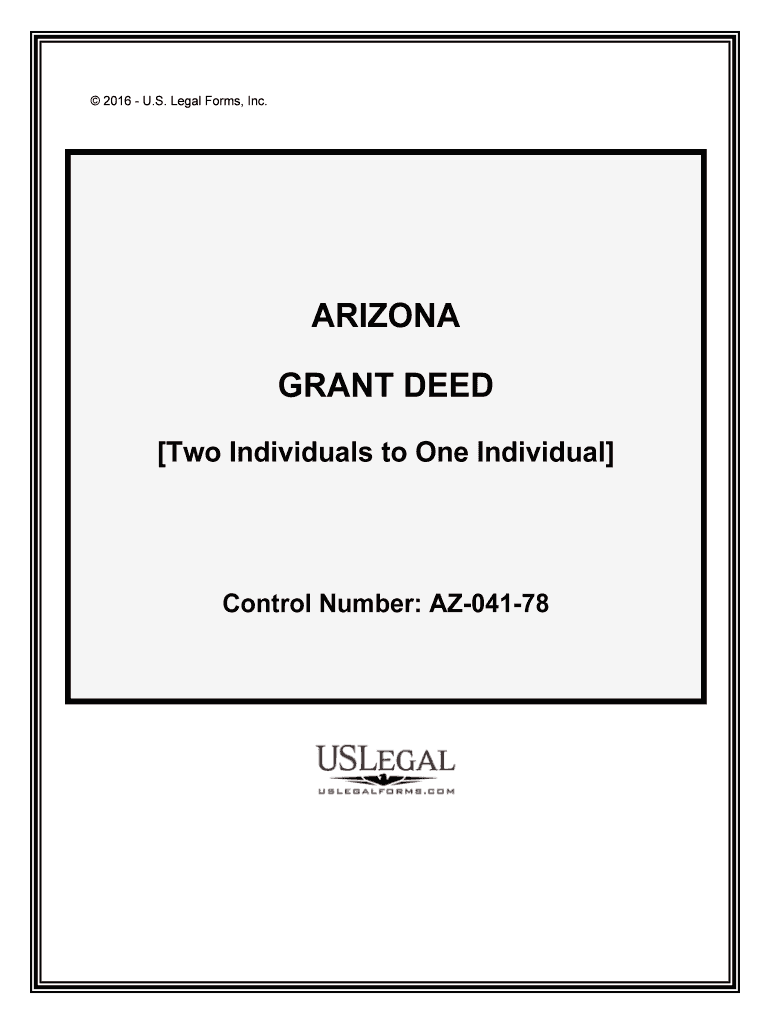 © 2016 - U.S. Legal Forms, Inc.

ARIZONA

GRANT DEED

[Two Individuals to One Individual]

Control Number: AZ-041-78

USLEGAL

USLEGALFORMS.COM